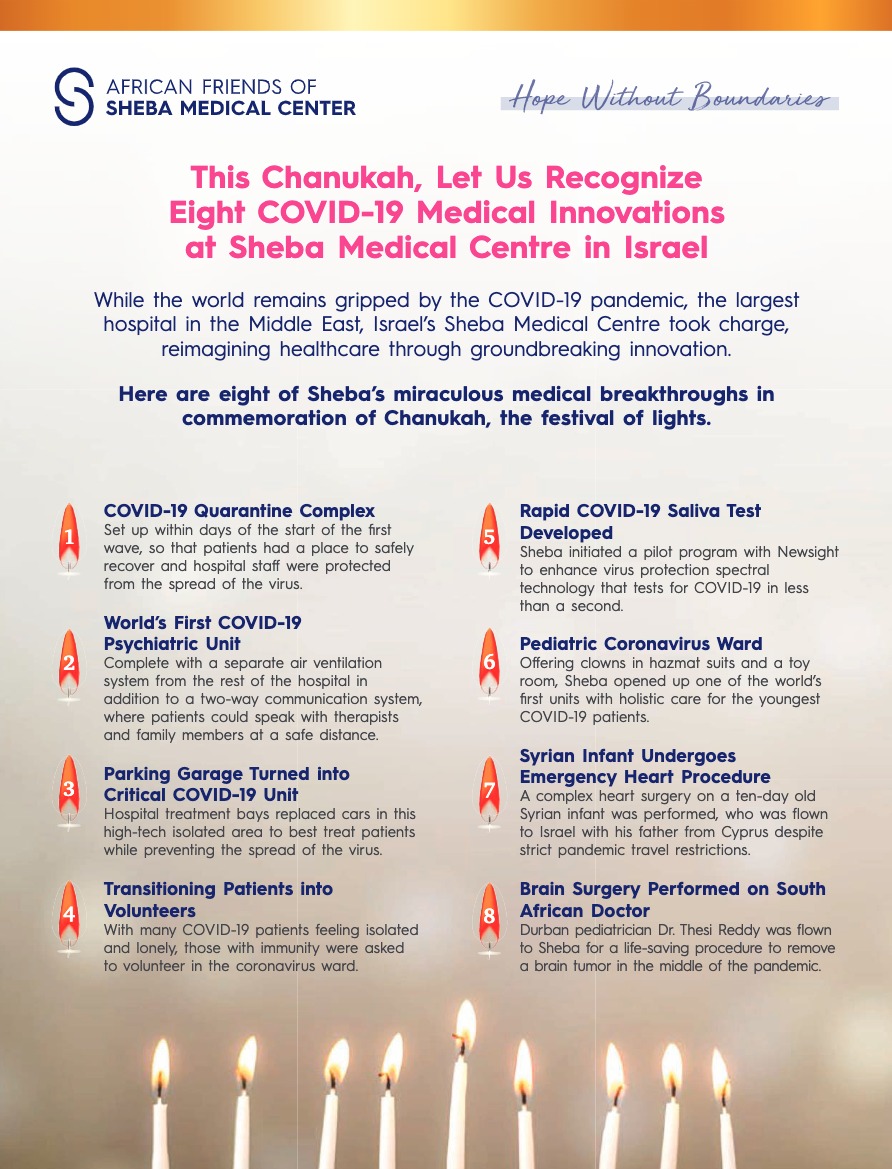 AFRICAN FRIENDS OF
SHEBA MEDICAL CENTER

Hope Without Boundaries

This Chanukah, Let Us Recognize Eight COVID-19 Medical Innovations at Sheba Medical Centre in Israel

While the world remains gripped by the COVID-19 pandemic, the largest hospital in the Middle East, Israel's Sheba Medical Centre took charge, reimagining healthcare through groundbreaking innovation.

Here are eight of Sheba's miraculous medical breakthroughs in commemoration of Chanukah, the festival of lights.

1
COVID-19 Quarantine Complex
Set up within days of the start of the first wave, so that patients had a place to safely recover and hospital staff were protected from the spread of the virus.

2
World's First COVID-19 Psychiatric Unit
Complete with a separate air ventilation system from the rest of the hospital in addition to a two-way communication system, where patients could speak with therapists and family members at a safe distance.

3
Parking Garage Turned into Critical COVID-19 Unit
Hospital treatment bays replaced cars in this high-tech isolated area to best treat patients while preventing the spread of the virus.

4
Transitioning Patients into Volunteers
With many COVID-19 patients feeling isolated and lonely, those with immunity were asked to volunteer in the coronavirus ward.

5
Rapid COVID-19 Saliva Test Developed
Sheba initiated a pilot program with Newsight to enhance virus protection spectral technology that tests for COVID-19 in less than a second.

6
Pediatric Coronavirus Ward
Offering clowns in hazmat suits and a toy room, Sheba opened up one of the world's first units with holistic care for the youngest COVID-19 patients.

7
Syrian Infant Undergoes Emergency Heart Procedure
A complex heart surgery on a ten-day old Syrian infant was performed, who was flown to Israel with his father from Cyprus despite strict pandemic travel restrictions.

8
Brain Surgery Performed on South African Doctor
Durban pediatrician Dr. Thesi Reddy was flown to Sheba for a life-saving procedure to remove a brain tumor in the middle of the pandemic.